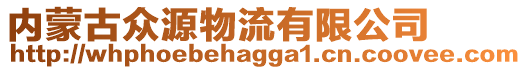 内蒙古众源物流有限公司
http://whphoebehagga1.cn.coovee.com